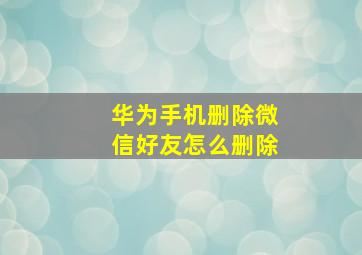 华为手机删除微信好友怎么删除